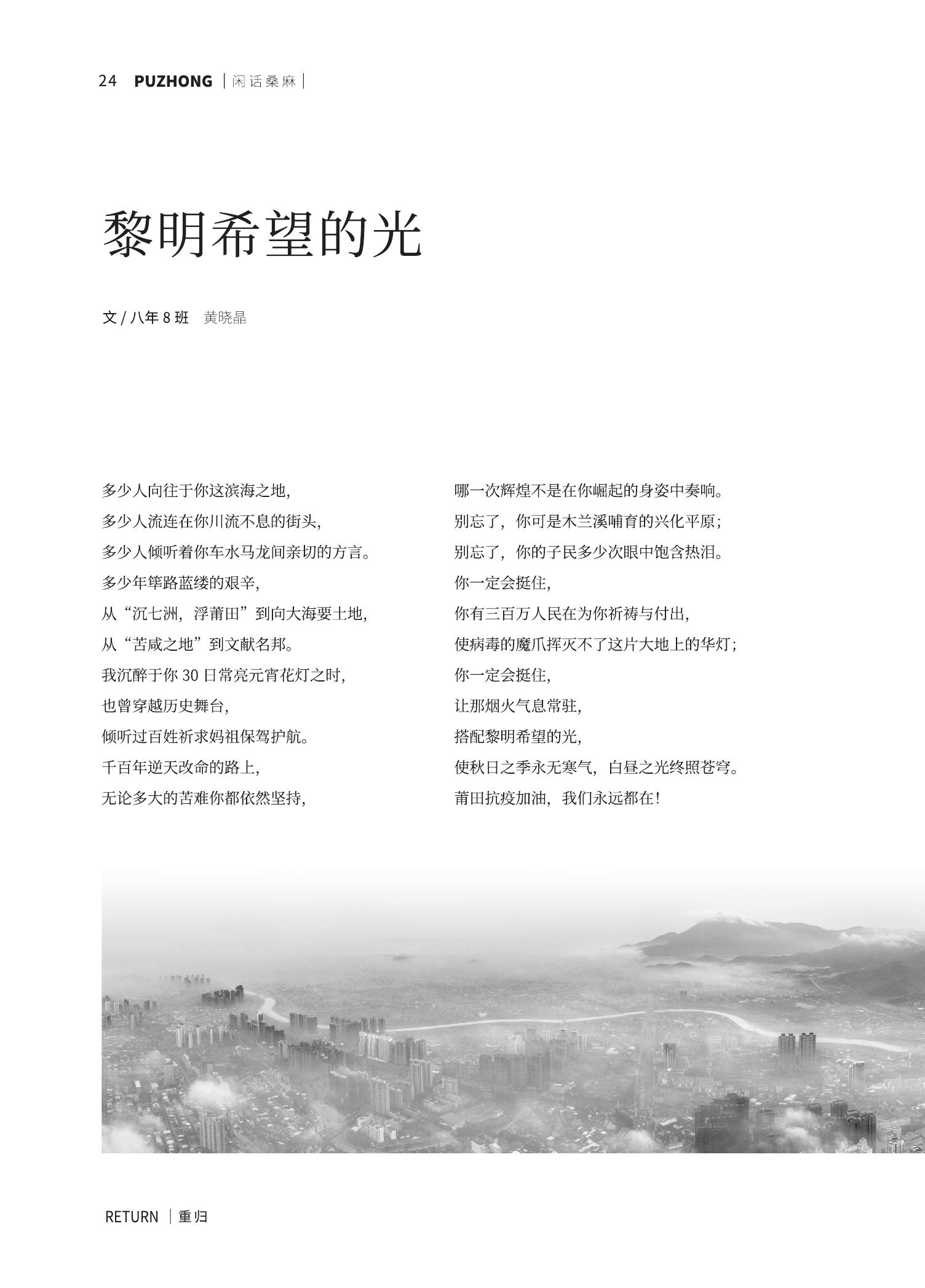 24 PUZHONG | 闲话桑麻 |

黎明希望的光

文 / 八年 8 班 黄晓晶

多少人向往于你这滨海之地，
多少人流连在你川流不息的街头，
多少人倾听着你车水马龙间亲切的方言。
多少年筚路蓝缕的艰辛，
从“沉七洲，浮莆田”到向大海要土地，
从“苦咸之地”到文献名邦。
我沉醉于你 30 日常亮元宵花灯之时，
也曾穿越历史舞台，
倾听过百姓祈求妈祖保驾护航。
千百年逆天改命的路上，
无论多大的苦难你都依然坚持，

哪一次辉煌不是在你崛起的身姿中奏响。
别忘了，你可是木兰溪哺育的兴化平原；
别忘了，你的子民多少次眼中饱含热泪。
你一定会挺住，
你有三百万人民在为你祈祷与付出，
使病毒的魔爪挥灭不了这片大地上的华灯；
你一定会挺住，
让那烟火气息常驻，
搭配黎明希望的光，
使秋日之季永无寒气，白昼之光终照苍穹。
莆田抗疫加油，我们永远都在！

RETURN | 重归